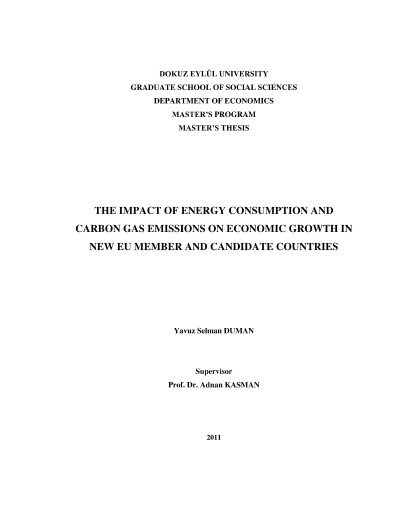 DOKUZ EYLÜL UNIVERSITY
GRADUATE SCHOOL OF SOCIAL SCIENCES
DEPARTMENT OF ECONOMICS
MASTER'S PROGRAM
MASTER'S THESIS

THE IMPACT OF ENERGY CONSUMPTION AND CARBON GAS EMISSIONS ON ECONOMIC GROWTH IN NEW EU MEMBER AND CANDIDATE COUNTRIES

Yavuz Selman DUMAN

Supervisor
Prof. Dr. Adnan KASMAN

2011